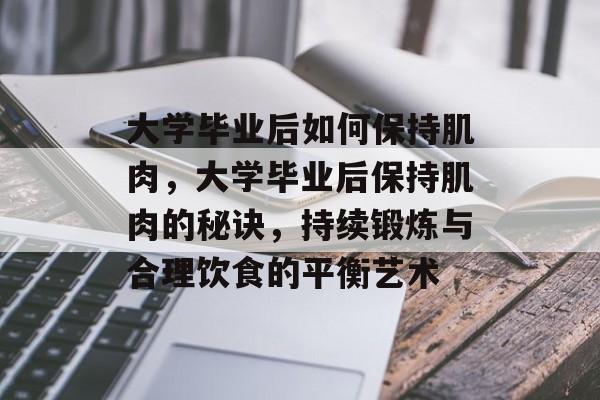 大学毕业后如何保持肌肉，大学毕业后保持肌肉的秘诀，持续锻炼与合理饮食的平衡艺术